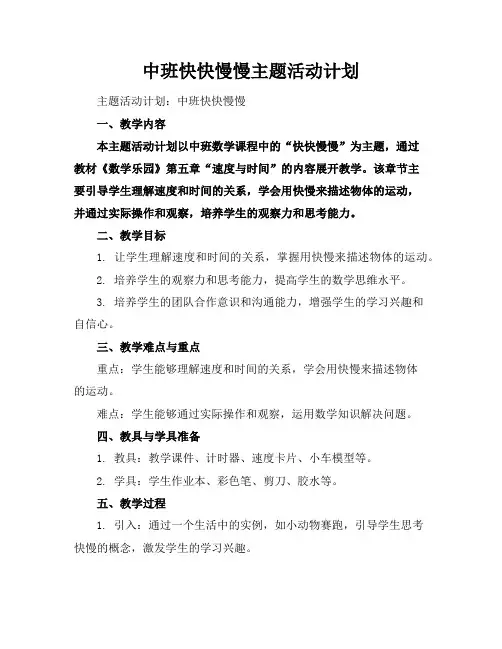 中班快快慢慢主题活动计划

主题活动计划：中班快快慢慢

一、教学内容

本主题活动计划以中班数学课程中的“快快慢慢”为主题，通过教材《数学乐园》第五章“速度与时间”的内容展开教学。该章节主要引导学生理解速度和时间的关系，学会用快慢来描述物体的运动，并通过实际操作和观察，培养学生的观察力和思考能力。

二、教学目标

1. 让学生理解速度和时间的关系，掌握用快慢来描述物体的运动。

2. 培养学生的观察力和思考能力，提高学生的数学思维水平。

3. 培养学生的团队合作意识和沟通能力，增强学生的学习兴趣和自信心。

三、教学难点与重点

重点：学生能够理解速度和时间的关系，学会用快慢来描述物体的运动。

难点：学生能够通过实际操作和观察，运用数学知识解决问题。

四、教具与学具准备

1. 教具：教学课件、计时器、速度卡片、小车模型等。

2. 学具：学生作业本、彩色笔、剪刀、胶水等。

五、教学过程

1. 引入：通过一个生活中的实例，如小动物赛跑，引导学生思考快慢的概念，激发学生的学习兴趣。